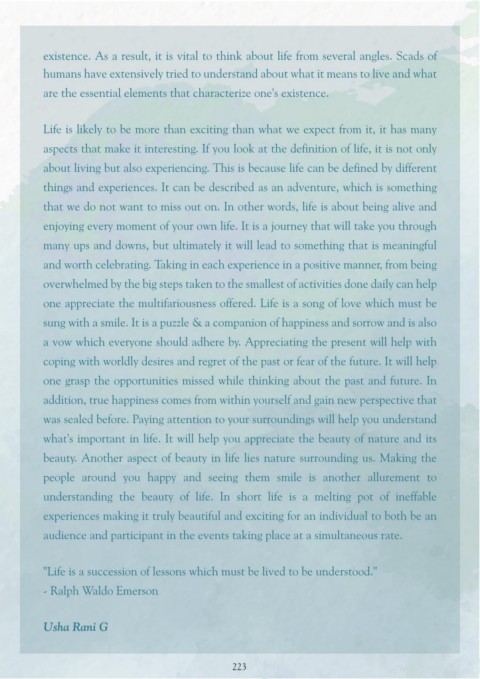 existence. As a result, it is vital to think about life from several angles. Scads of humans have extensively tried to understand about what it means to live and what are the essential elements that characterize one's existence.

Life is likely to be more than exciting than what we expect from it, it has many aspects that make it interesting. If you look at the definition of life, it is not only about living but also experiencing. This is because life can be defined by different things and experiences. It can be described as an adventure, which is something that we do not want to miss out on. In other words, life is about being alive and enjoying every moment of your own life. It is a journey that will take you through many ups and downs, but ultimately it will lead to something that is meaningful and worth celebrating. Taking in each experience in a positive manner, from being overwhelmed by the big steps taken to the smallest of activities done daily can help one appreciate the multifariousness offered. Life is a song of love which must be sung with a smile. It is a puzzle & a companion of happiness and sorrow and is also a vow which everyone should adhere by. Appreciating the present will help with coping with worldly desires and regret of the past or fear of the future. It will help one grasp the opportunities missed while thinking about the past and future. In addition, true happiness comes from within yourself and gain new perspective that was sealed before. Paying attention to your surroundings will help you understand what's important in life. It will help you appreciate the beauty of nature and its beauty. Another aspect of beauty in life lies nature surrounding us. Making the people around you happy and seeing them smile is another allurement to understanding the beauty of life. In short life is a melting pot of ineffable experiences making it truly beautiful and exciting for an individual to both be an audience and participant in the events taking place at a simultaneous rate.

"Life is a succession of lessons which must be lived to be understood."
- Ralph Waldo Emerson

Usha Rani G

223